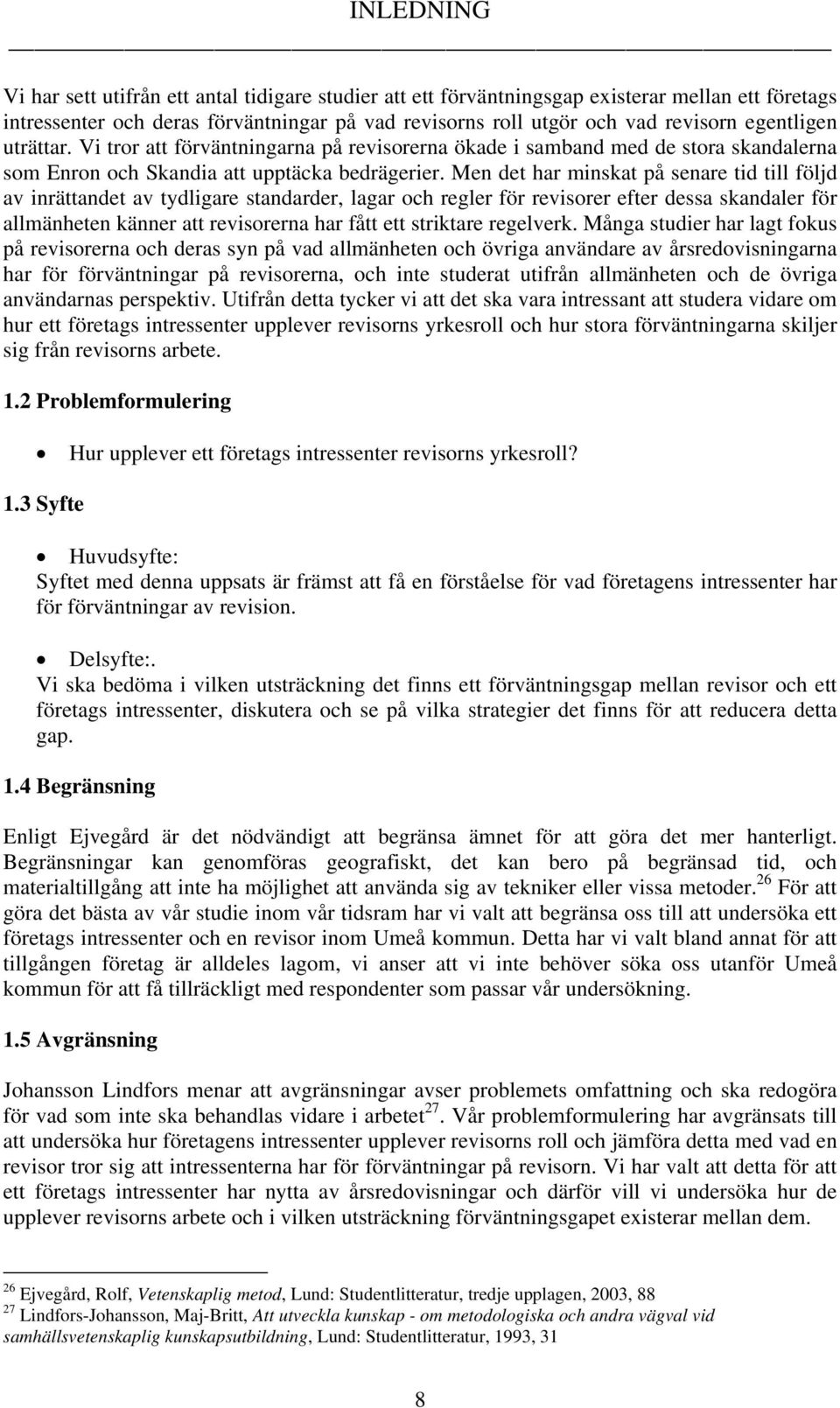 INLEDNING

Vi har sett utifrån ett antal tidigare studier att ett förväntningsgap existerar mellan ett företags intressenter och deras förväntningar på vad revisorns roll utgör och vad revisorn egentligen uträttar. Vi tror att förväntningarna på revisorerna ökade i samband med de stora skandalerna som Enron och Skandia att upptäcka bedrägerier. Men det har minskat på senare tid till följd av inrättandet av tydligare standarder, lagar och regler för revisorer efter dessa skandaler för allmänheten känner att revisorerna har fått ett striktare regelverk. Många studier har lagt fokus på revisorerna och deras syn på vad allmänheten och övriga användare av årsredovisningarna har för förväntningar på revisorerna, och inte studerat utifrån allmänheten och de övriga användarnas perspektiv. Utifrån detta tycker vi att det ska vara intressant att studera vidare om hur ett företags intressenter upplever revisorns yrkesroll och hur stora förväntningarna skiljer sig från revisorns arbete.

1.2 Problemformulering

• Hur upplever ett företags intressenter revisorns yrkesroll?

1.3 Syfte

• Huvudsyfte:
Syftet med denna uppsats är främst att få en förståelse för vad företagens intressenter har för förväntningar av revision.

• Delsyfte:.
Vi ska bedöma i vilken utsträckning det finns ett förväntningsgap mellan revisor och ett företags intressenter, diskutera och se på vilka strategier det finns för att reducera detta gap.

1.4 Begränsning

Enligt Ejvegård är det nödvändigt att begränsa ämnet för att göra det mer hanterligt. Begränsningar kan genomföras geografiskt, det kan bero på begränsad tid, och materialtillgång att inte ha möjlighet att använda sig av tekniker eller vissa metoder.$^{26}$ För att göra det bästa av vår studie inom vår tidsram har vi valt att begränsa oss till att undersöka ett företags intressenter och en revisor inom Umeå kommun. Detta har vi valt bland annat för att tillgången företag är alldeles lagom, vi anser att vi inte behöver söka oss utanför Umeå kommun för att få tillräckligt med respondenter som passar vår undersökning.

1.5 Avgränsning

Johansson Lindfors menar att avgränsningar avser problemets omfattning och ska redogöra för vad som inte ska behandlas vidare i arbetet$^{27}$. Vår problemformulering har avgränsats till att undersöka hur företagens intressenter upplever revisorns roll och jämföra detta med vad en revisor tror sig att intressenterna har för förväntningar på revisorn. Vi har valt att detta för att ett företags intressenter har nytta av årsredovisningar och därför vill vi undersöka hur de upplever revisorns arbete och i vilken utsträckning förväntningsgapet existerar mellan dem.

$^{26}$ Ejvegård, Rolf, Vetenskaplig metod, Lund: Studentlitteratur, tredje upplagen, 2003, 88
$^{27}$ Lindfors-Johansson, Maj-Britt, Att utveckla kunskap - om metodologiska och andra vägval vid samhällsvetenskaplig kunskapsutbildning, Lund: Studentlitteratur, 1993, 31

8